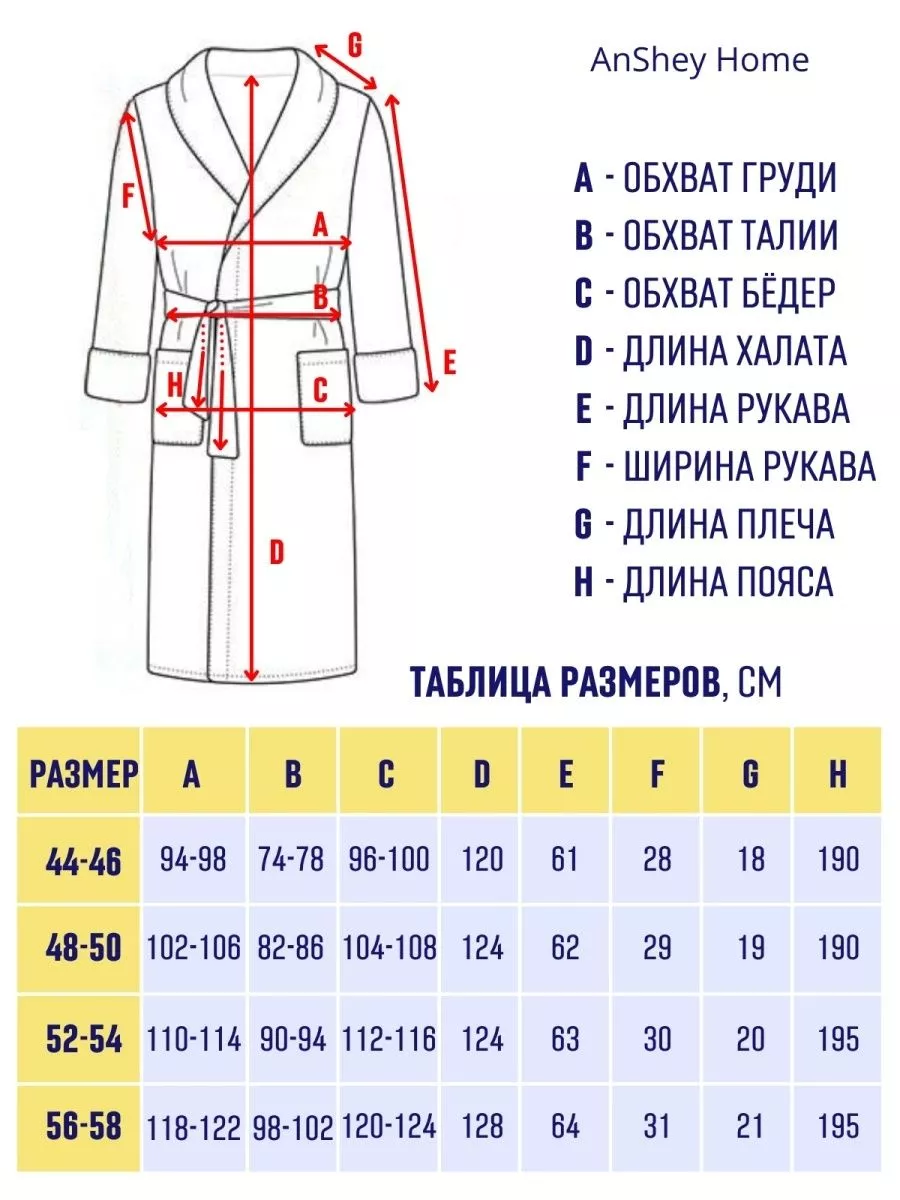 G
F
A
B
H
C
E
D

AnShey Home

A - ОБХВАТ ГРУДИ
B - ОБХВАТ ТАЛИИ
C - ОБХВАТ БЁДЕР
D - ДЛИНА ХАЛАТА
E - ДЛИНА РУКАВА
F - ШИРИНА РУКАВА
G - ДЛИНА ПЛЕЧА
H - ДЛИНА ПОЯСА

ТАБЛИЦА РАЗМЕРОВ, СМ

| РАЗМЕР | A | B | C | D | E | F | G | H |
|---|---|---|---|---|---|---|---|---|
| 44-46 | 94-98 | 74-78 | 96-100 | 120 | 61 | 28 | 18 | 190 |
| 48-50 | 102-106 | 82-86 | 104-108 | 124 | 62 | 29 | 19 | 190 |
| 52-54 | 110-114 | 90-94 | 112-116 | 124 | 63 | 30 | 20 | 195 |
| 56-58 | 118-122 | 98-102 | 120-124 | 128 | 64 | 31 | 21 | 195 |